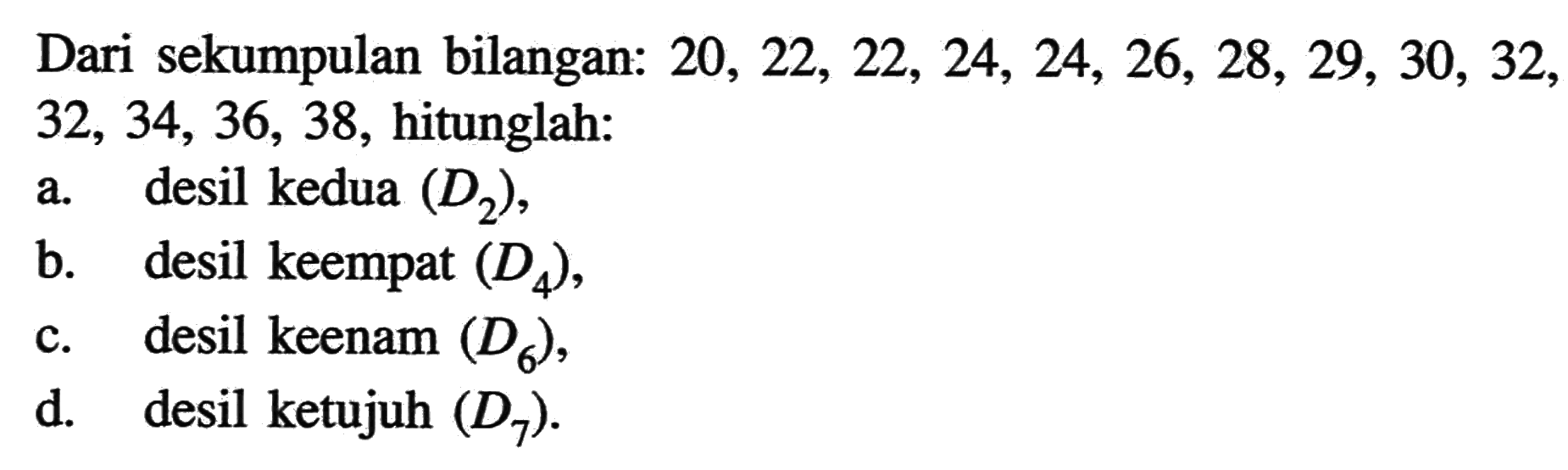 Dari sekumpulan bilangan: 20, 22, 22, 24, 24, 26, 28, 29, 30, 32, 32, 34, 36, 38, hitunglah:

a. desil kedua $(D_2)$,

b. desil keempat $(D_4)$,

c. desil keenam $(D_6)$,

d. desil ketujuh $(D_7)$.